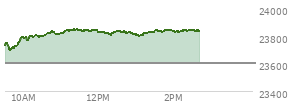 24000
23800
23600
23400
10AM
12PM
2PM